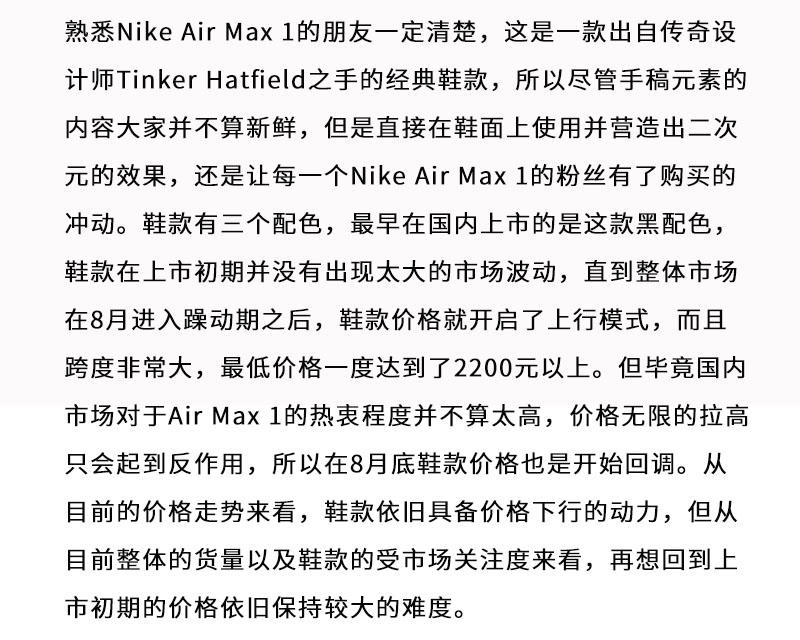 熟悉Nike Air Max 1的朋友一定清楚，这是一款出自传奇设计师Tinker Hatfield之手的经典鞋款，所以尽管手稿元素的内容大家并不算新鲜，但是直接在鞋面上使用并营造出二次元的效果，还是让每一个Nike Air Max 1的粉丝有了购买的冲动。鞋款有三个配色，最早在国内上市的是这款黑配色，鞋款在上市初期并没有出现太大的市场波动，直到整体市场在8月进入躁动期之后，鞋款价格就开启了上行模式，而且跨度非常大，最低价格一度达到了2200元以上。但毕竟国内市场对于Air Max 1的热衷程度并不算太高，价格无限的拉高只会起到反作用，所以在8月底鞋款价格也是开始回调。从目前的价格走势来看，鞋款依旧具备价格下行的动力，但从目前整体的货量以及鞋款的受市场关注度来看，再想回到上市初期的价格依旧保持较大的难度。